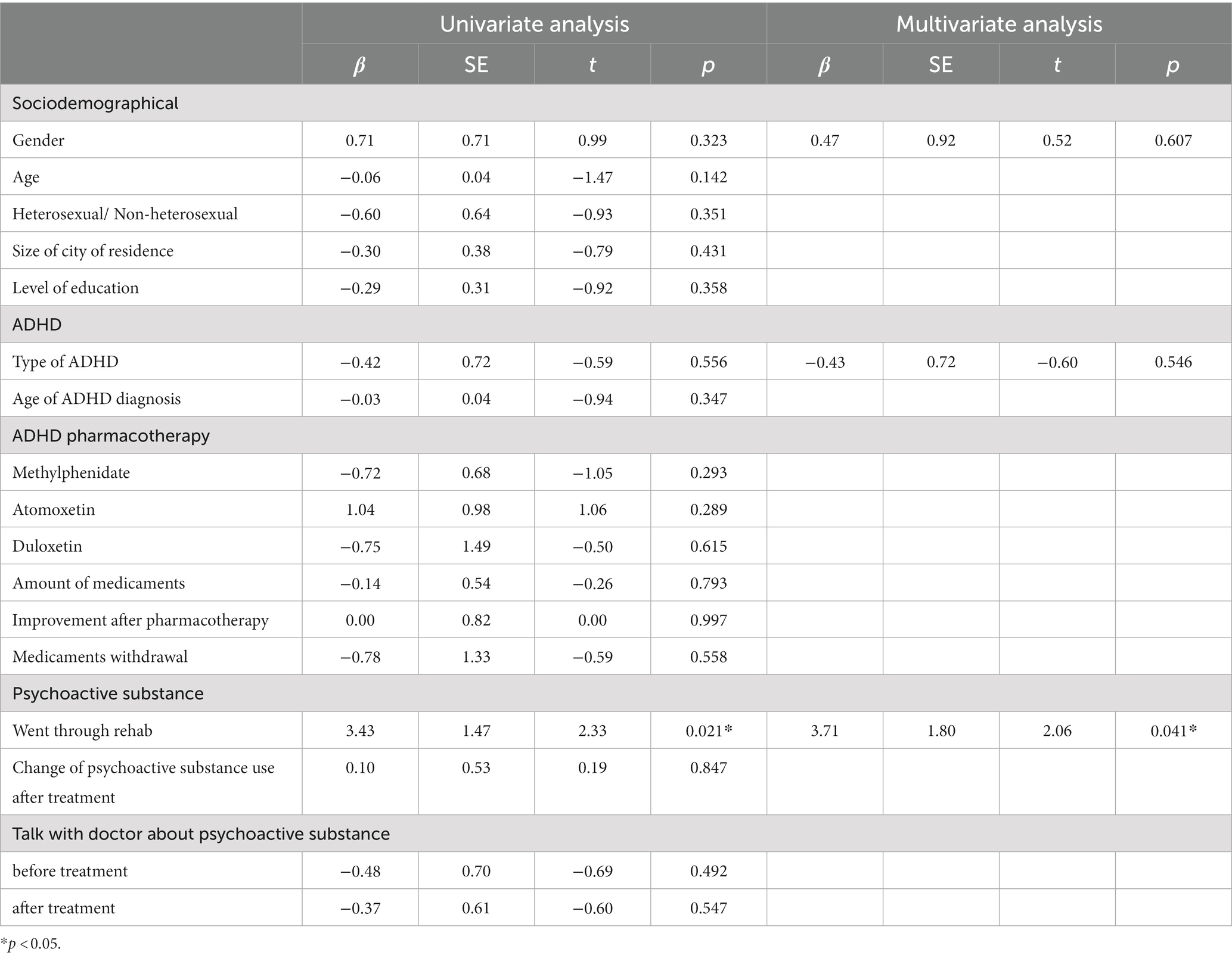 | | Univariate analysis | | | | Multivariate analysis | | | |
|---|---|---|---|---|---|---|---|---|
| | $\beta$ | SE | $t$ | $p$ | $\beta$ | SE | $t$ | $p$ |
| Sociodemographical | | | | | | | | |
| Gender | 0.71 | 0.71 | 0.99 | 0.323 | 0.47 | 0.92 | 0.52 | 0.607 |
| Age | −0.06 | 0.04 | −1.47 | 0.142 | | | | |
| Heterosexual/ Non-heterosexual | −0.60 | 0.64 | −0.93 | 0.351 | | | | |
| Size of city of residence | −0.30 | 0.38 | −0.79 | 0.431 | | | | |
| Level of education | −0.29 | 0.31 | −0.92 | 0.358 | | | | |
| ADHD | | | | | | | | |
| Type of ADHD | −0.42 | 0.72 | −0.59 | 0.556 | −0.43 | 0.72 | −0.60 | 0.546 |
| Age of ADHD diagnosis | −0.03 | 0.04 | −0.94 | 0.347 | | | | |
| ADHD pharmacotherapy | | | | | | | | |
| Methylphenidate | −0.72 | 0.68 | −1.05 | 0.293 | | | | |
| Atomoxetin | 1.04 | 0.98 | 1.06 | 0.289 | | | | |
| Duloxetin | −0.75 | 1.49 | −0.50 | 0.615 | | | | |
| Amount of medicaments | −0.14 | 0.54 | −0.26 | 0.793 | | | | |
| Improvement after pharmacotherapy | 0.00 | 0.82 | 0.00 | 0.997 | | | | |
| Medicaments withdrawal | −0.78 | 1.33 | −0.59 | 0.558 | | | | |
| Psychoactive substance | | | | | | | | |
| Went through rehab | 3.43 | 1.47 | 2.33 | 0.021* | 3.71 | 1.80 | 2.06 | 0.041* |
| Change of psychoactive substance use after treatment | 0.10 | 0.53 | 0.19 | 0.847 | | | | |
| Talk with doctor about psychoactive substance | | | | | | | | |
| before treatment | −0.48 | 0.70 | −0.69 | 0.492 | | | | |
| after treatment | −0.37 | 0.61 | −0.60 | 0.547 | | | | |

*$p < 0.05$.